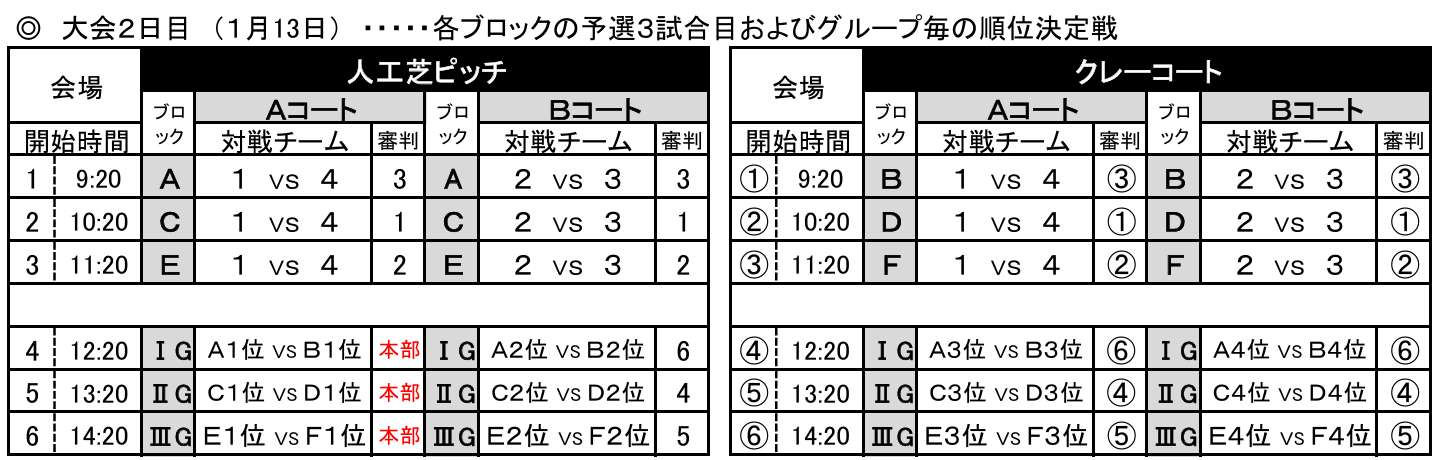 ◎ 大会2日目 (1月13日) ・・・・・各ブロックの予選3試合目およびグループ毎の順位決定戦

| 会場 | | 人工芝ピッチ | | | | | |
|---|---|---|---|---|---|---|---|
| | | ブロック | Aコート | | ブロック | Bコート | |
| 開始時間 | | | 対戦チーム | 審判 | | 対戦チーム | 審判 |
| 1 | 9:20 | A | 1 vs 4 | 3 | A | 2 vs 3 | 3 |
| 2 | 10:20 | C | 1 vs 4 | 1 | C | 2 vs 3 | 1 |
| 3 | 11:20 | E | 1 vs 4 | 2 | E | 2 vs 3 | 2 |
| | | | | | | | |
| 4 | 12:20 | ⅠG | A1位 vs B1位 | 本部 | ⅠG | A2位 vs B2位 | 6 |
| 5 | 13:20 | ⅡG | C1位 vs D1位 | 本部 | ⅡG | C2位 vs D2位 | 4 |
| 6 | 14:20 | ⅢG | E1位 vs F1位 | 本部 | ⅢG | E2位 vs F2位 | 5 |

| 会場 | | クレーコート | | | | | |
|---|---|---|---|---|---|---|---|
| | | ブロック | Aコート | | ブロック | Bコート | |
| 開始時間 | | | 対戦チーム | 審判 | | 対戦チーム | 審判 |
| ① | 9:20 | B | 1 vs 4 | ③ | B | 2 vs 3 | ③ |
| ② | 10:20 | D | 1 vs 4 | ① | D | 2 vs 3 | ① |
| ③ | 11:20 | F | 1 vs 4 | ② | F | 2 vs 3 | ② |
| | | | | | | | |
| ④ | 12:20 | ⅠG | A3位 vs B3位 | ⑥ | ⅠG | A4位 vs B4位 | ⑥ |
| ⑤ | 13:20 | ⅡG | C3位 vs D3位 | ④ | ⅡG | C4位 vs D4位 | ④ |
| ⑥ | 14:20 | ⅢG | E3位 vs F3位 | ⑤ | ⅢG | E4位 vs F4位 | ⑤ |